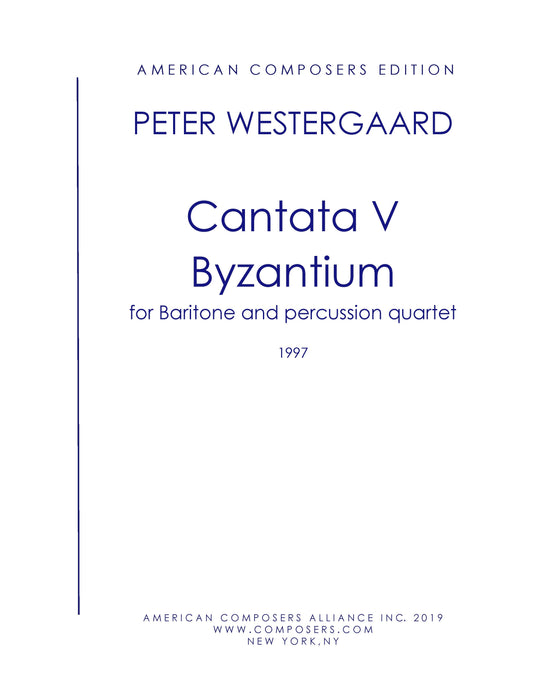 AMERICAN COMPOSERS EDITION

PETER WESTERGAARD

Cantata V
Byzantium

for Baritone and percussion quartet

1997

AMERICAN COMPOSERS ALLIANCE INC. 2019
WWW.COMPOSERS.COM
NEW YORK,NY